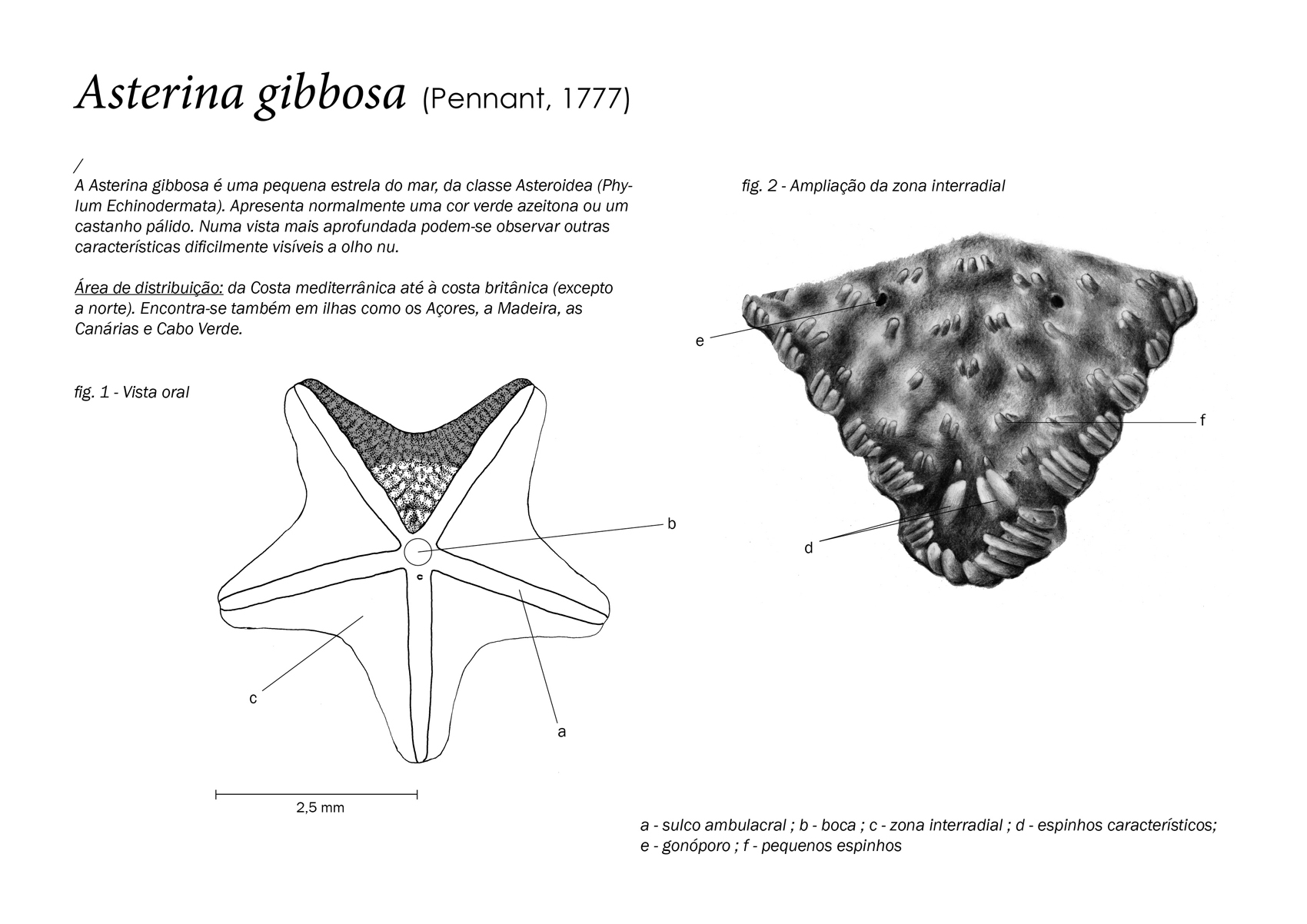 Asterina gibbosa (Pennant, 1777)

/
A Asterina gibbosa é uma pequena estrela do mar, da classe Asteroidea (Phylum Echinodermata). Apresenta normalmente uma cor verde azeitona ou um castanho pálido. Numa vista mais aprofundada podem-se observar outras características dificilmente visíveis a olho nu.

Área de distribuição: da Costa mediterrânica até à costa britânica (excepto a norte). Encontra-se também em ilhas como os Açores, a Madeira, as Canárias e Cabo Verde.

fig. 1 - Vista oral

b

c

c

a

2,5 mm

fig. 2 - Ampliação da zona interradial

e

f

d

a - sulco ambulacral ; b - boca ; c - zona interradial ; d - espinhos característicos; e - gonóporo ; f - pequenos espinhos